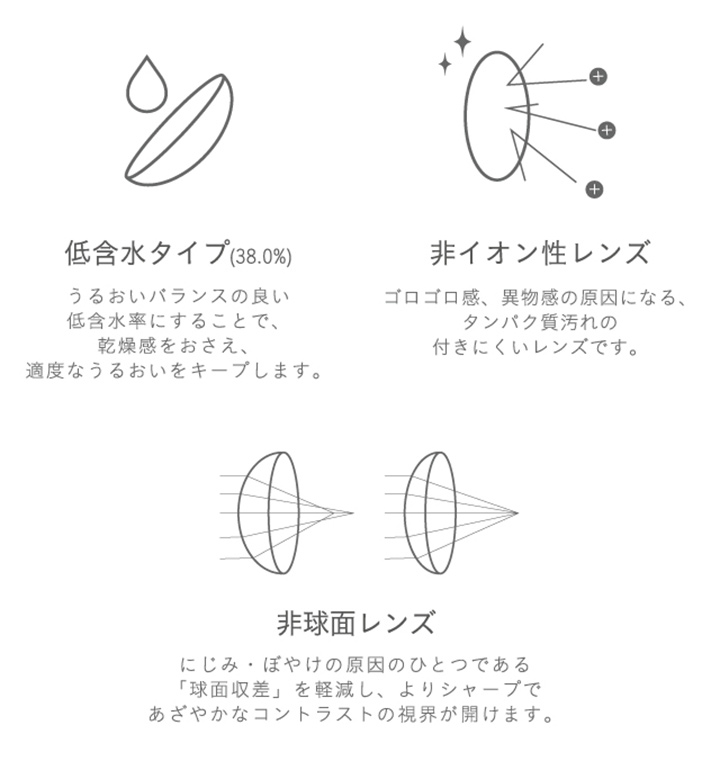 低含水タイプ(38.0%)

うるおいバランスの良い
低含水率にすることで、
乾燥感をおさえ、
適度なうるおいをキープします。

非イオン性レンズ

ゴロゴロ感、異物感の原因になる、
タンパク質汚れの
付きにくいレンズです。

非球面レンズ

にじみ・ぼやけの原因のひとつである
「球面収差」を軽減し、よりシャープで
あざやかなコントラストの視界が開けます。